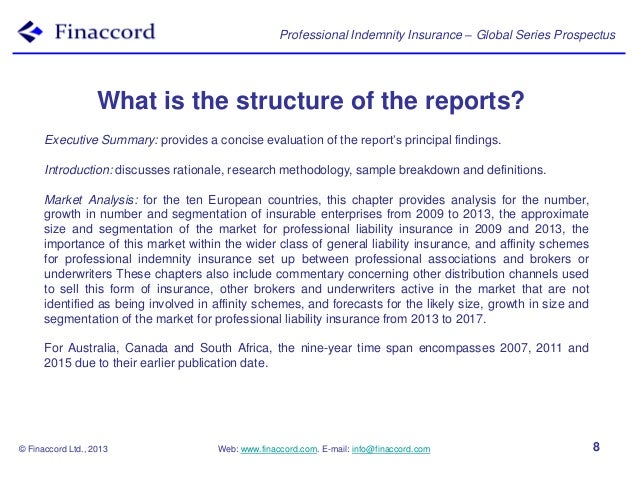 Finaccord

Professional Indemnity Insurance – Global Series Prospectus

What is the structure of the reports?

Executive Summary: provides a concise evaluation of the report's principal findings.

Introduction: discusses rationale, research methodology, sample breakdown and definitions.

Market Analysis: for the ten European countries, this chapter provides analysis for the number, growth in number and segmentation of insurable enterprises from 2009 to 2013, the approximate size and segmentation of the market for professional liability insurance in 2009 and 2013, the importance of this market within the wider class of general liability insurance, and affinity schemes for professional indemnity insurance set up between professional associations and brokers or underwriters These chapters also include commentary concerning other distribution channels used to sell this form of insurance, other brokers and underwriters active in the market that are not identified as being involved in affinity schemes, and forecasts for the likely size, growth in size and segmentation of the market for professional liability insurance from 2013 to 2017.

For Australia, Canada and South Africa, the nine-year time span encompasses 2007, 2011 and 2015 due to their earlier publication date.

© Finaccord Ltd., 2013

Web: www.finaccord.com. E-mail: info@finaccord.com

8